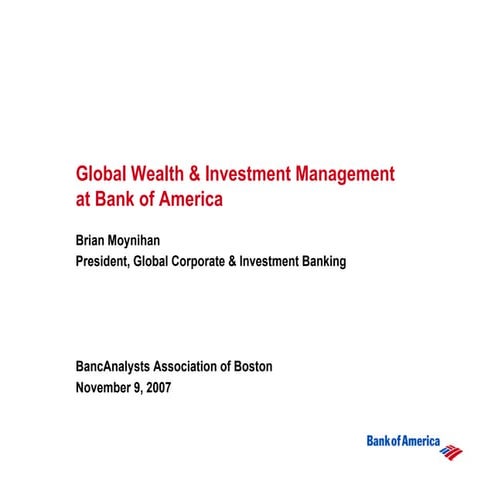 Global Wealth & Investment Management at Bank of America

Brian Moynihan
President, Global Corporate & Investment Banking

BancAnalysts Association of Boston
November 9, 2007

Bank of America